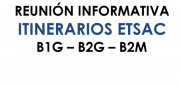 REUNIÓN INFORMATIVA
ITINERARIOS ETSAC
B1G – B2G – B2M